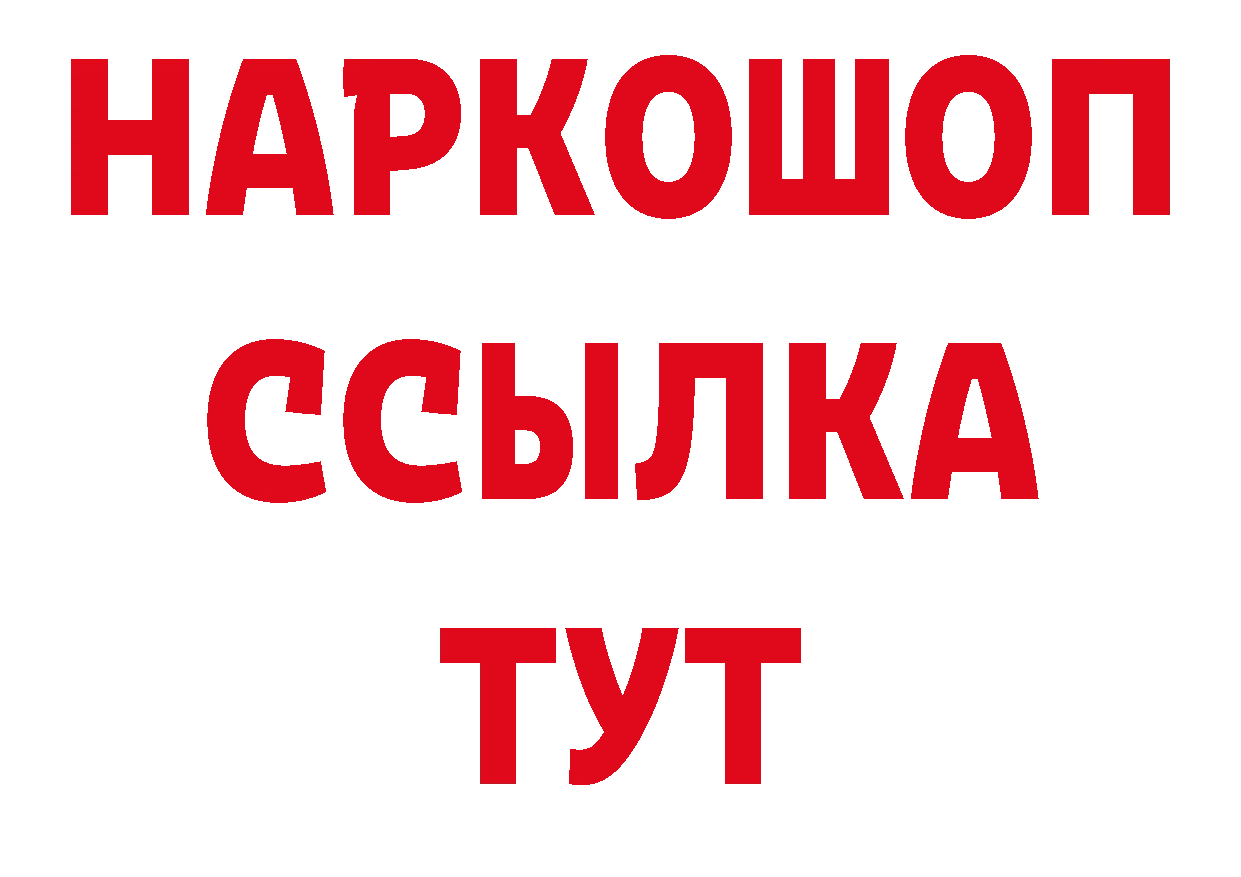 НАРКОШОП
ССЫЛКА
ТУТ